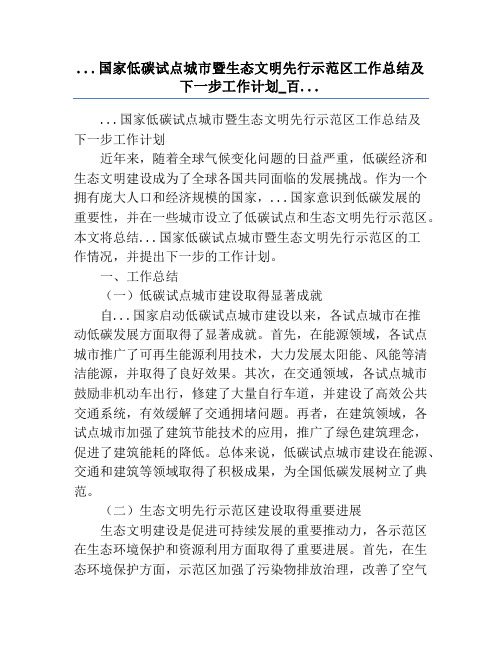 ...国家低碳试点城市暨生态文明先行示范区工作总结及下一步工作计划_百...

...国家低碳试点城市暨生态文明先行示范区工作总结及下一步工作计划

近年来，随着全球气候变化问题的日益严重，低碳经济和生态文明建设成为了全球各国共同面临的发展挑战。作为一个拥有庞大人口和经济规模的国家，...国家意识到低碳发展的重要性，并在一些城市设立了低碳试点和生态文明先行示范区。本文将总结...国家低碳试点城市暨生态文明先行示范区的工作情况，并提出下一步的工作计划。

一、工作总结

（一）低碳试点城市建设取得显著成就

自...国家启动低碳试点城市建设以来，各试点城市在推动低碳发展方面取得了显著成就。首先，在能源领域，各试点城市推广了可再生能源利用技术，大力发展太阳能、风能等清洁能源，并取得了良好效果。其次，在交通领域，各试点城市鼓励非机动车出行，修建了大量自行车道，并建设了高效公共交通系统，有效缓解了交通拥堵问题。再者，在建筑领域，各试点城市加强了建筑节能技术的应用，推广了绿色建筑理念，促进了建筑能耗的降低。总体来说，低碳试点城市建设在能源、交通和建筑等领域取得了积极成果，为全国低碳发展树立了典范。

（二）生态文明先行示范区建设取得重要进展

生态文明建设是促进可持续发展的重要推动力，各示范区在生态环境保护和资源利用方面取得了重要进展。首先，在生态环境保护方面，示范区加强了污染物排放治理，改善了空气